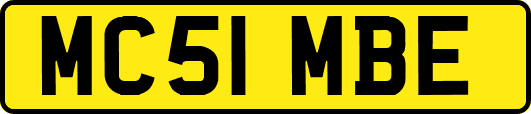 MC51 MBE